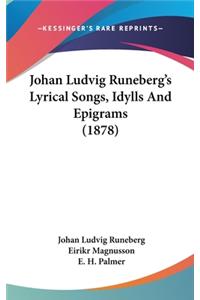 —KESSINGER'S RARE REPRINTS—

Johan Ludvig Runeberg's Lyrical Songs, Idylls And Epigrams (1878)

Johan Ludvig Runeberg
Eirikr Magnusson
E. H. Palmer